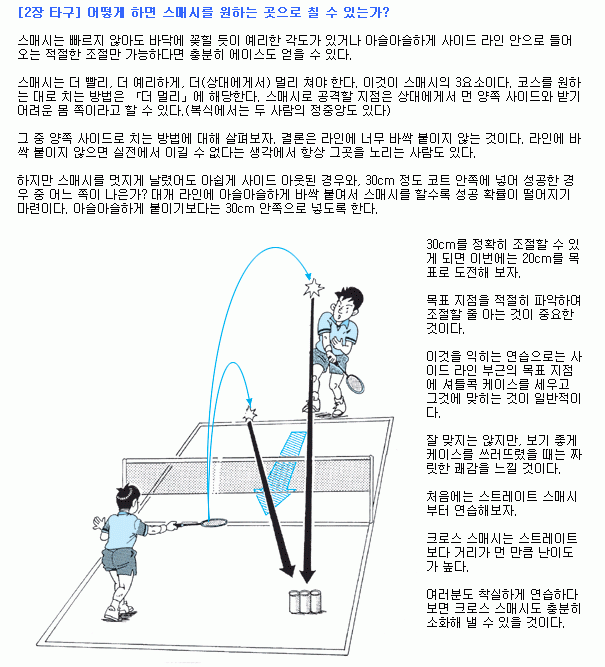 [2장 타구] 어떻게 하면 스매시를 원하는 곳으로 칠 수 있는가?

스매시는 빠르지 않아도 바닥에 꽂힐 듯이 예리한 각도가 있거나 아슬아슬하게 사이드 라인 안으로 들어오는 적절한 조절만 가능하다면 충분히 에이스도 얻을 수 있다.

스매시는 더 빨리, 더 예리하게, 더(상대에게서) 멀리 쳐야 한다. 이것이 스매시의 3요소이다. 코스를 원하는 대로 치는 방법은 「더 멀리」에 해당한다. 스매시로 공격할 지점은 상대에게서 먼 양쪽 사이드와 받기 어려운 몸 쪽이라고 할 수 있다.(복식에서는 두 사람의 정중앙도 있다)

그 중 양쪽 사이드로 치는 방법에 대해 살펴보자. 결론은 라인에 너무 바싹 붙이지 않는 것이다. 라인에 바싹 붙이지 않으면 실전에서 이길 수 없다는 생각에서 항상 그곳을 노리는 사람도 있다.

하지만 스매시를 멋지게 날렸어도 아쉽게 사이드 아웃된 경우와, 30cm 정도 코트 안쪽에 넣어 성공한 경우 중 어느 쪽이 나은가? 대개 라인에 아슬아슬하게 바싹 붙여서 스매시를 할수록 성공 확률이 떨어지기 마련이다. 아슬아슬하게 붙이기보다는 30cm 안쪽으로 넣도록 한다.

30cm를 정확히 조절할 수 있게 되면 이번에는 20cm를 목표로 도전해 보자.

목표 지점을 적절히 파악하여 조절할 줄 아는 것이 중요한 것이다.

이것을 익히는 연습으로는 사이드 라인 부근의 목표 지점에 셔틀콕 케이스를 세우고 그것에 맞히는 것이 일반적이다.

잘 맞지는 않지만, 보기 좋게 케이스를 쓰러뜨렸을 때는 짜릿한 쾌감을 느낄 것이다.

처음에는 스트레이트 스매시부터 연습해보자.

크로스 스매시는 스트레이트보다 거리가 먼 만큼 난이도가 높다.

여러분도 착실하게 연습하다 보면 크로스 스매시도 충분히 소화해 낼 수 있을 것이다.